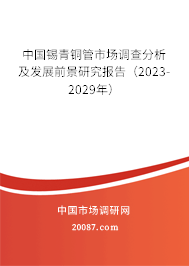 中国锡青铜管市场调查分析及发展前景研究报告（2023-2029年）

中国市场调研网

20087.com